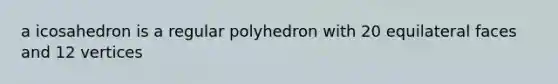 a icosahedron is a regular polyhedron with 20 equilateral faces and 12 vertices